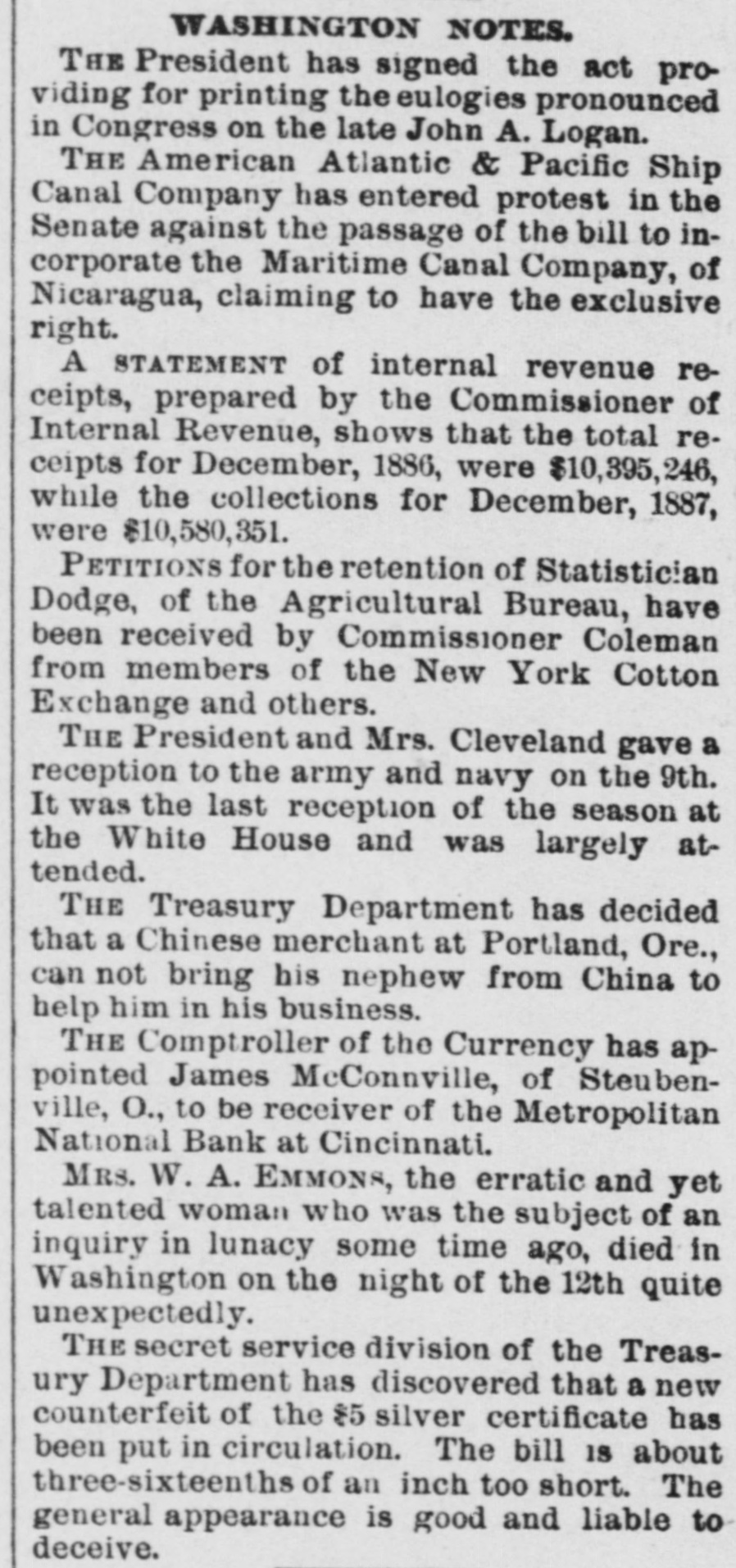 WASHINGTON NOTES.

THE President has signed the act providing for printing the eulogies pronounced in Congress on the late John A. Logan.

THE American Atlantic & Pacific Ship Canal Company has entered protest in the Senate against the passage of the bill to incorporate the Maritime Canal Company, of Nicaragua, claiming to have the exclusive right.

A STATEMENT of internal revenue receipts, prepared by the Commissioner of Internal Revenue, shows that the total receipts for December, 1886, were $10,395,246, while the collections for December, 1887, were $10,580,351.

PETITIONS for the retention of Statistician Dodge, of the Agricultural Bureau, have been received by Commissioner Coleman from members of the New York Cotton Exchange and others.

THE President and Mrs. Cleveland gave a reception to the army and navy on the 9th. It was the last reception of the season at the White House and was largely attended.

THE Treasury Department has decided that a Chinese merchant at Portland, Ore., can not bring his nephew from China to help him in his business.

THE Comptroller of the Currency has appointed James McConnville, of Steubenville, O., to be receiver of the Metropolitan National Bank at Cincinnati.

MRS. W. A. EMMONS, the erratic and yet talented woman who was the subject of an inquiry in lunacy some time ago, died in Washington on the night of the 12th quite unexpectedly.

THE secret service division of the Treasury Department has discovered that a new counterfeit of the $5 silver certificate has been put in circulation. The bill is about three-sixteenths of an inch too short. The general appearance is good and liable to deceive.